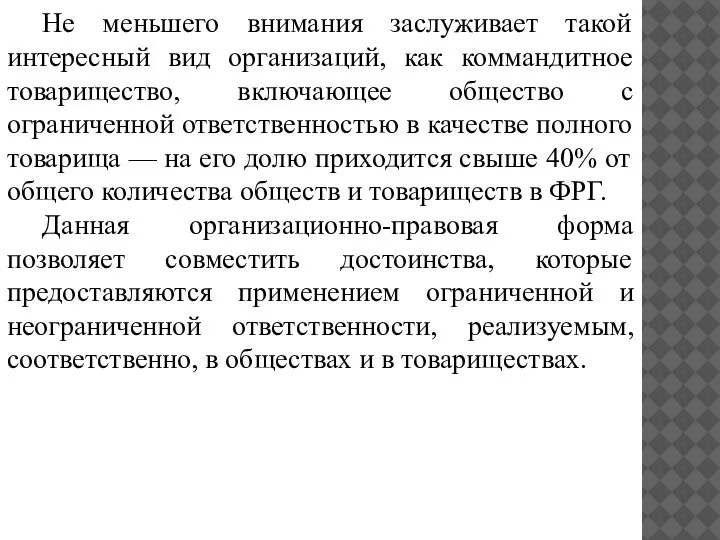 Не меньшего внимания заслуживает такой интересный вид организаций, как коммандитное товарищество, включающее общество с ограниченной ответственностью в качестве полного товарища — на его долю приходится свыше 40% от общего количества обществ и товариществ в ФРГ.

Данная организационно-правовая форма позволяет совместить достоинства, которые предоставляются применением ограниченной и неограниченной ответственности, реализуемым, соответственно, в обществах и в товариществах.